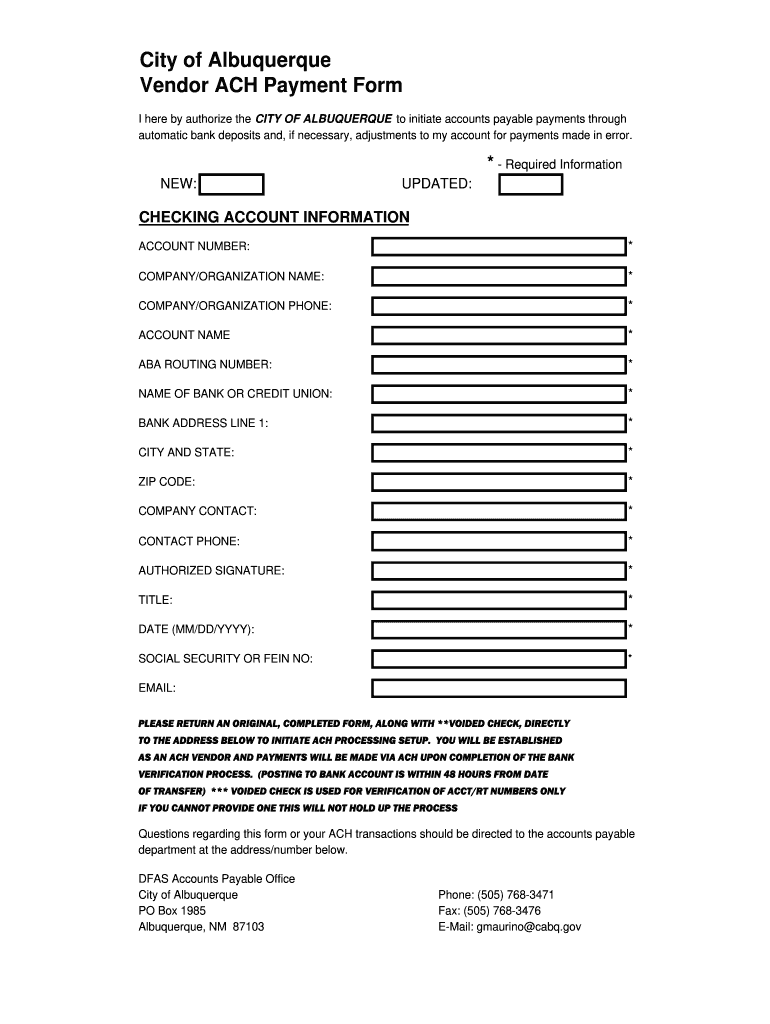 City of Albuquerque
Vendor ACH Payment Form

I here by authorize the CITY OF ALBUQUERQUE to initiate accounts payable payments through automatic bank deposits and, if necessary, adjustments to my account for payments made in error.

* - Required Information

NEW:                    UPDATED:

CHECKING ACCOUNT INFORMATION

ACCOUNT NUMBER: *

COMPANY/ORGANIZATION NAME: *

COMPANY/ORGANIZATION PHONE: *

ACCOUNT NAME *

ABA ROUTING NUMBER: *

NAME OF BANK OR CREDIT UNION: *

BANK ADDRESS LINE 1: *

CITY AND STATE: *

ZIP CODE: *

COMPANY CONTACT: *

CONTACT PHONE: *

AUTHORIZED SIGNATURE: *

TITLE: *

DATE (MM/DD/YYYY): *

SOCIAL SECURITY OR FEIN NO: *

EMAIL:

PLEASE RETURN AN ORIGINAL, COMPLETED FORM, ALONG WITH **VOIDED CHECK, DIRECTLY TO THE ADDRESS BELOW TO INITIATE ACH PROCESSING SETUP. YOU WILL BE ESTABLISHED AS AN ACH VENDOR AND PAYMENTS WILL BE MADE VIA ACH UPON COMPLETION OF THE BANK VERIFICATION PROCESS. (POSTING TO BANK ACCOUNT IS WITHIN 48 HOURS FROM DATE OF TRANSFER) *** VOIDED CHECK IS USED FOR VERIFICATION OF ACCT/RT NUMBERS ONLY IF YOU CANNOT PROVIDE ONE THIS WILL NOT HOLD UP THE PROCESS

Questions regarding this form or your ACH transactions should be directed to the accounts payable department at the address/number below.

DFAS Accounts Payable Office
City of Albuquerque
PO Box 1985
Albuquerque, NM 87103

Phone: (505) 768-3471
Fax: (505) 768-3476
E-Mail: gmaurino@cabq.gov